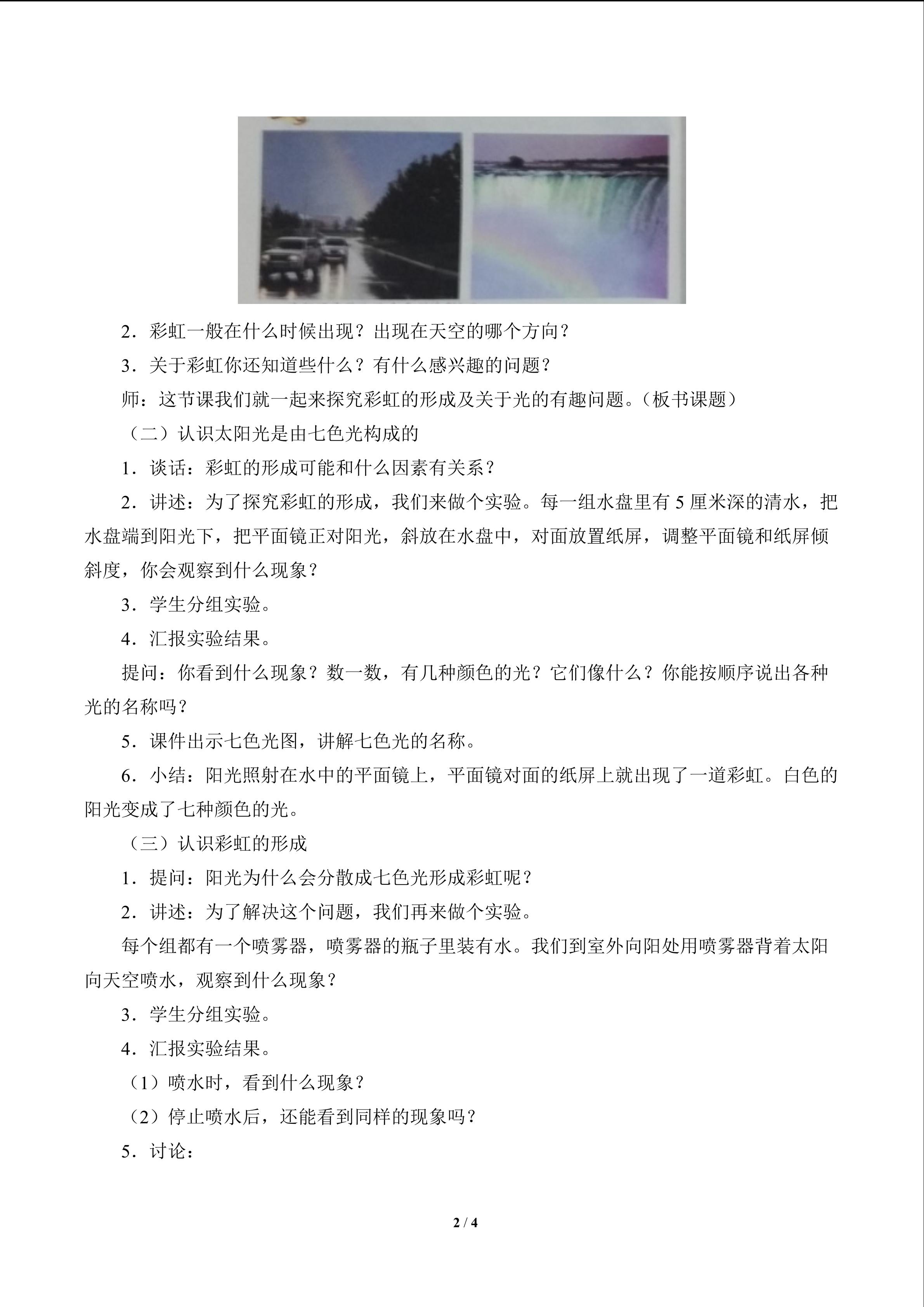 2．彩虹一般在什么时候出现？出现在天空的哪个方向？

3．关于彩虹你还知道些什么？有什么感兴趣的问题？

师：这节课我们就一起来探究彩虹的形成及关于光的有趣问题。（板书课题）

（二）认识太阳光是由七色光构成的

1．谈话：彩虹的形成可能和什么因素有关系？

2．讲述：为了探究彩虹的形成，我们来做个实验。每一组水盘里有 5 厘米深的清水，把水盘端到阳光下，把平面镜正对阳光，斜放在水盘中，对面放置纸屏，调整平面镜和纸屏倾斜度，你会观察到什么现象？

3．学生分组实验。

4．汇报实验结果。

提问：你看到什么现象？数一数，有几种颜色的光？它们像什么？你能按顺序说出各种光的名称吗？

5．课件出示七色光图，讲解七色光的名称。

6．小结：阳光照射在水中的平面镜上，平面镜对面的纸屏上就出现了一道彩虹。白色的阳光变成了七种颜色的光。

（三）认识彩虹的形成

1．提问：阳光为什么会分散成七色光形成彩虹呢？

2．讲述：为了解决这个问题，我们再来做个实验。

每个组都有一个喷雾器，喷雾器的瓶子里装有水。我们到室外向阳处用喷雾器背着太阳向天空喷水，观察到什么现象？

3．学生分组实验。

4．汇报实验结果。

（1）喷水时，看到什么现象？

（2）停止喷水后，还能看到同样的现象吗？

5．讨论：

2 / 4